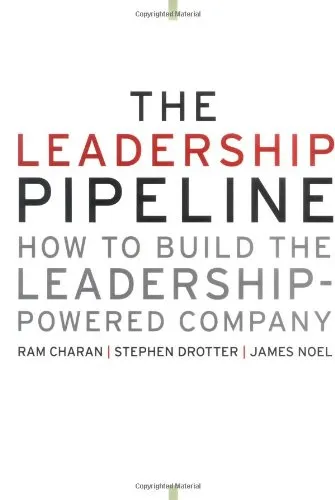 Copyrighted Material

THE
LEADERSHIP
PIPELINE

HOW TO BUILD THE LEADERSHIP-POWERED COMPANY

RAM CHARAN | STEPHEN DROTTER | JAMES NOEL

Copyrighted Material